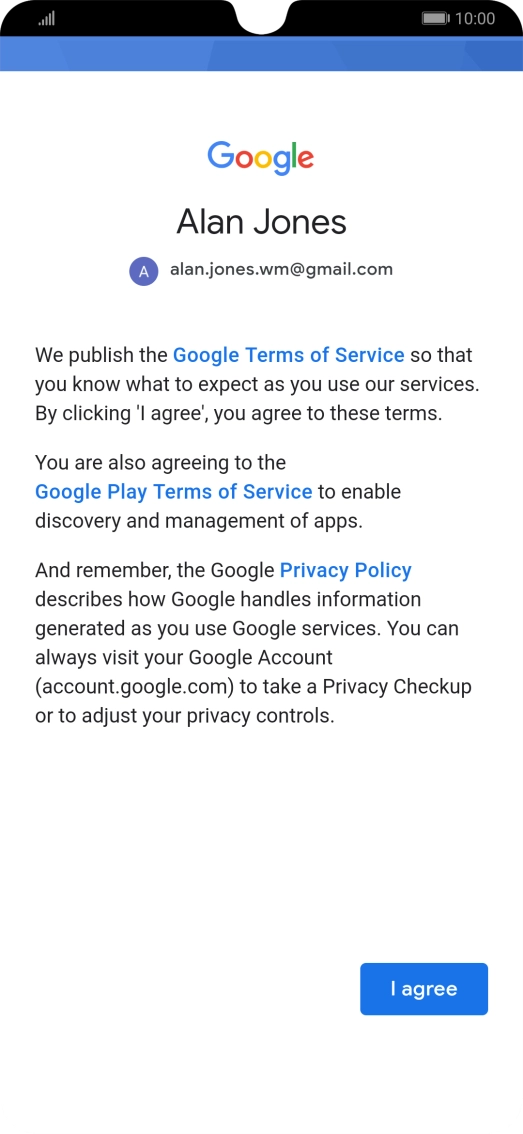 10:00

Google

Alan Jones

A alan.jones.wm@gmail.com

We publish the Google Terms of Service so that you know what to expect as you use our services. By clicking 'I agree', you agree to these terms.

You are also agreeing to the Google Play Terms of Service to enable discovery and management of apps.

And remember, the Google Privacy Policy describes how Google handles information generated as you use Google services. You can always visit your Google Account (account.google.com) to take a Privacy Checkup or to adjust your privacy controls.

I agree